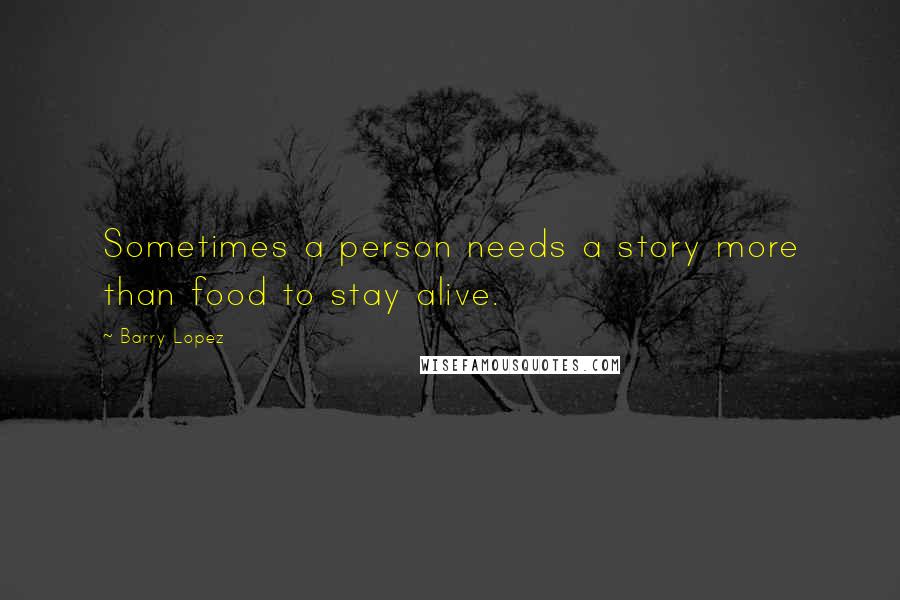 Sometimes a person needs a story more than food to stay alive.

~ Barry Lopez

WISEFAMOUSQUOTES.COM